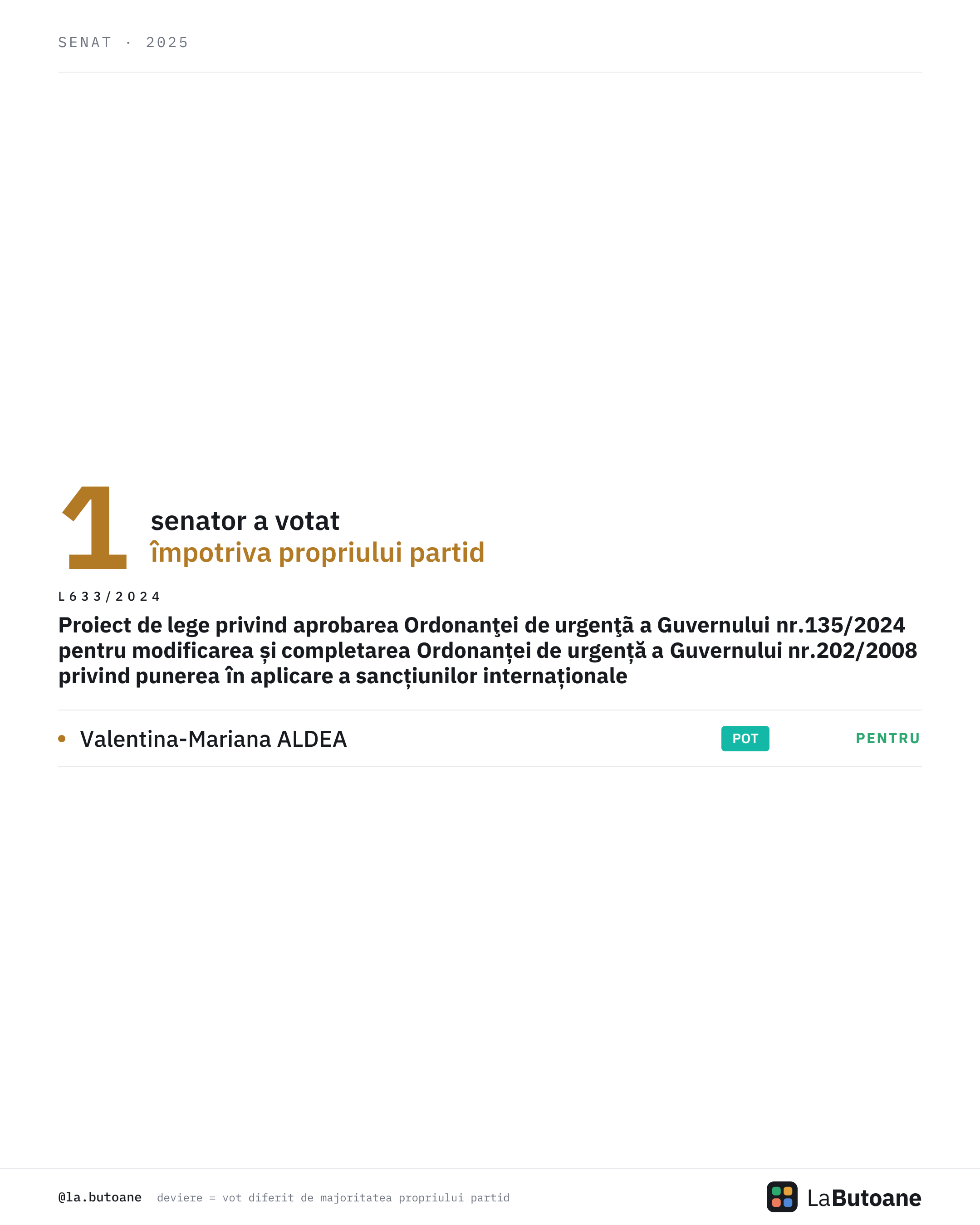 SENAT · 2025

1

senator a votat
împotriva propriului partid

L633/2024

Proiect de lege privind aprobarea Ordonanţei de urgenţã a Guvernului nr.135/2024 pentru modificarea și completarea Ordonanței de urgență a Guvernului nr.202/2008 privind punerea în aplicare a sancțiunilor internaționale

• Valentina-Mariana ALDEA POT PENTRU

@la.butoane deviere = vot diferit de majoritatea propriului partid

LaButoane